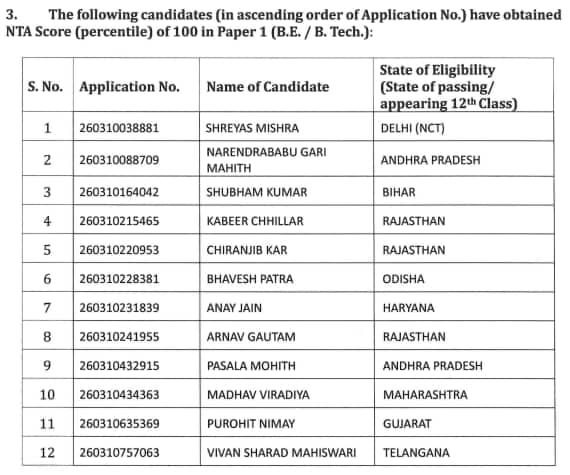 3. The following candidates (in ascending order of Application No.) have obtained NTA Score (percentile) of 100 in Paper 1 (B.E. / B. Tech.):

| S. No. | Application No. | Name of Candidate | State of Eligibility (State of passing/ appearing 12$^{th}$ Class) |
|---|---|---|---|
| 1 | 260310038881 | SHREYAS MISHRA | DELHI (NCT) |
| 2 | 260310088709 | NARENDRABABU GARI MAHITH | ANDHRA PRADESH |
| 3 | 260310164042 | SHUBHAM KUMAR | BIHAR |
| 4 | 260310215465 | KABEER CHHILLAR | RAJASTHAN |
| 5 | 260310220953 | CHIRANJIB KAR | RAJASTHAN |
| 6 | 260310228381 | BHAVESH PATRA | ODISHA |
| 7 | 260310231839 | ANAY JAIN | HARYANA |
| 8 | 260310241955 | ARNAV GAUTAM | RAJASTHAN |
| 9 | 260310432915 | PASALA MOHITH | ANDHRA PRADESH |
| 10 | 260310434363 | MADHAV VIRADIYA | MAHARASHTRA |
| 11 | 260310635369 | PUROHIT NIMAY | GUJARAT |
| 12 | 260310757063 | VIVAN SHARAD MAHISWARI | TELANGANA |